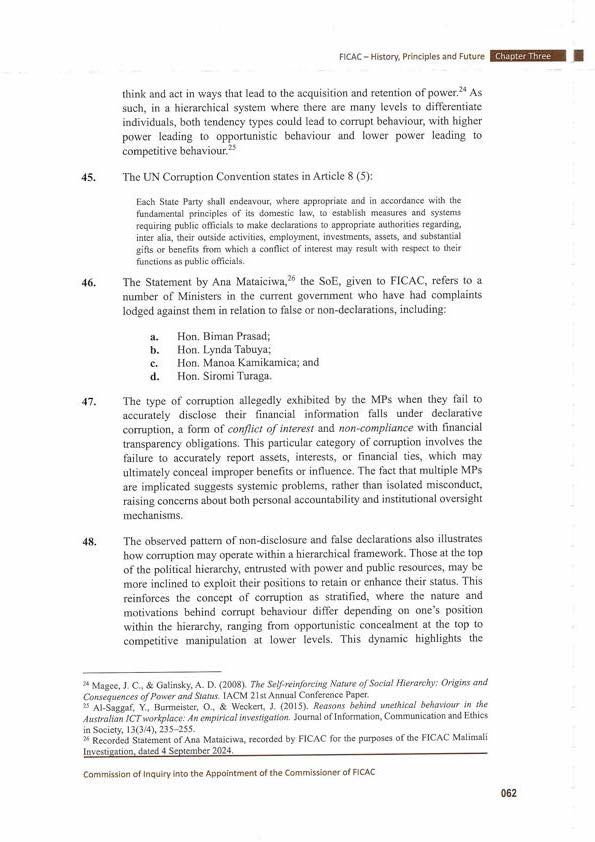 FICAC – History, Principles and Future Chapter Three

think and act in ways that lead to the acquisition and retention of power.$^{24}$ As such, in a hierarchical system where there are many levels to differentiate individuals, both tendency types could lead to corrupt behaviour, with higher power leading to opportunistic behaviour and lower power leading to competitive behaviour.$^{25}$

45. The UN Corruption Convention states in Article 8 (5):

Each State Party shall endeavour, where appropriate and in accordance with the fundamental principles of its domestic law, to establish measures and systems requiring public officials to make declarations to appropriate authorities regarding, inter alia, their outside activities, employment, investments, assets, and substantial gifts or benefits from which a conflict of interest may result with respect to their functions as public officials.

46. The Statement by Ana Mataiciwa,$^{26}$ the SoE, given to FICAC, refers to a number of Ministers in the current government who have had complaints lodged against them in relation to false or non-declarations, including:

a. Hon. Biman Prasad;
b. Hon. Lynda Tabuya;
c. Hon. Manoa Kamikamica; and
d. Hon. Siromi Turaga.

47. The type of corruption allegedly exhibited by the MPs when they fail to accurately disclose their financial information falls under declarative corruption, a form of conflict of interest and non-compliance with financial transparency obligations. This particular category of corruption involves the failure to accurately report assets, interests, or financial ties, which may ultimately conceal improper benefits or influence. The fact that multiple MPs are implicated suggests systemic problems, rather than isolated misconduct, raising concerns about both personal accountability and institutional oversight mechanisms.

48. The observed pattern of non-disclosure and false declarations also illustrates how corruption may operate within a hierarchical framework. Those at the top of the political hierarchy, entrusted with power and public resources, may be more inclined to exploit their positions to retain or enhance their status. This reinforces the concept of corruption as stratified, where the nature and motivations behind corrupt behaviour differ depending on one's position within the hierarchy, ranging from opportunistic concealment at the top to competitive manipulation at lower levels. This dynamic highlights the

$^{24}$ Magee, J. C., & Galinsky, A. D. (2008). The Self-reinforcing Nature of Social Hierarchy: Origins and Consequences of Power and Status. IACM 21st Annual Conference Paper.
$^{25}$ Al-Saggaf, Y., Burmeister, O., & Weckert, J. (2015). Reasons behind unethical behaviour in the Australian ICT workplace: An empirical investigation. Journal of Information, Communication and Ethics in Society, 13(3/4), 235–255.
$^{26}$ Recorded Statement of Ana Mataiciwa, recorded by FICAC for the purposes of the FICAC Malimali Investigation, dated 4 September 2024.

Commission of Inquiry into the Appointment of the Commissioner of FICAC

062